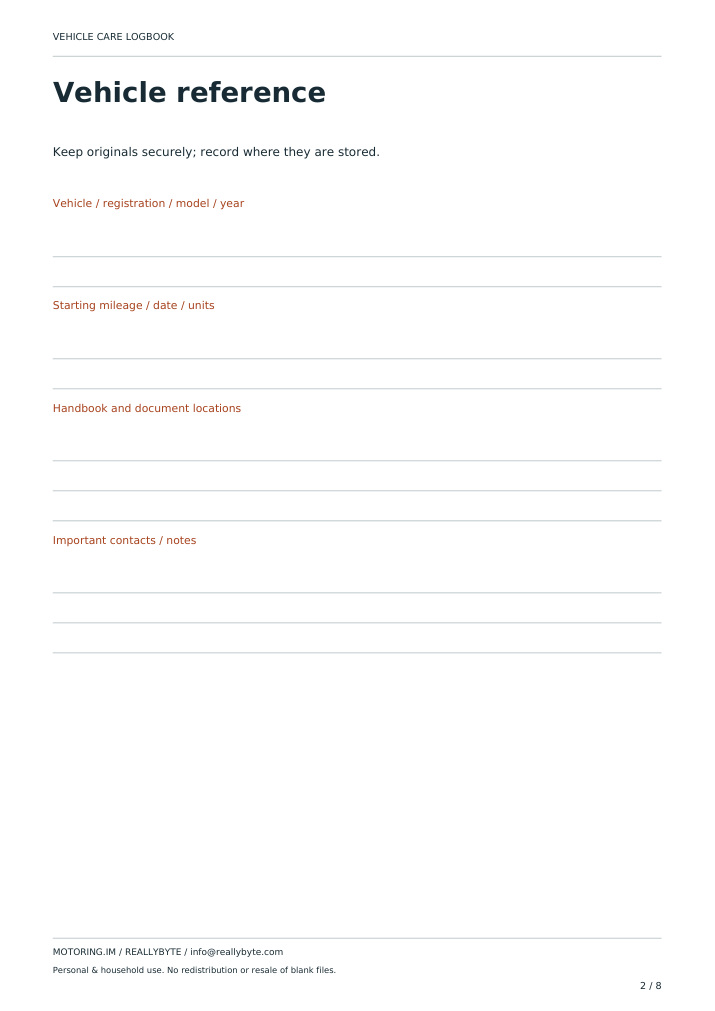 VEHICLE CARE LOGBOOK

Vehicle reference

Keep originals securely; record where they are stored.

Vehicle / registration / model / year

____

____

Starting mileage / date / units

____

____

Handbook and document locations

____

____

____

Important contacts / notes

____

____

____

MOTORING.IM / REALLYBYTE / info@reallybyte.com

Personal & household use. No redistribution or resale of blank files.

2 / 8